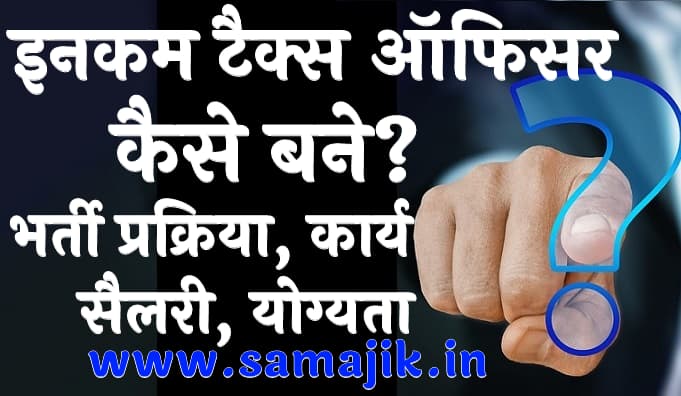 इनकम टैक्स ऑफिसर कैसे बने?
भर्ती प्रक्रिया, कार्य सैलरी, योग्यता
www.samajik.in